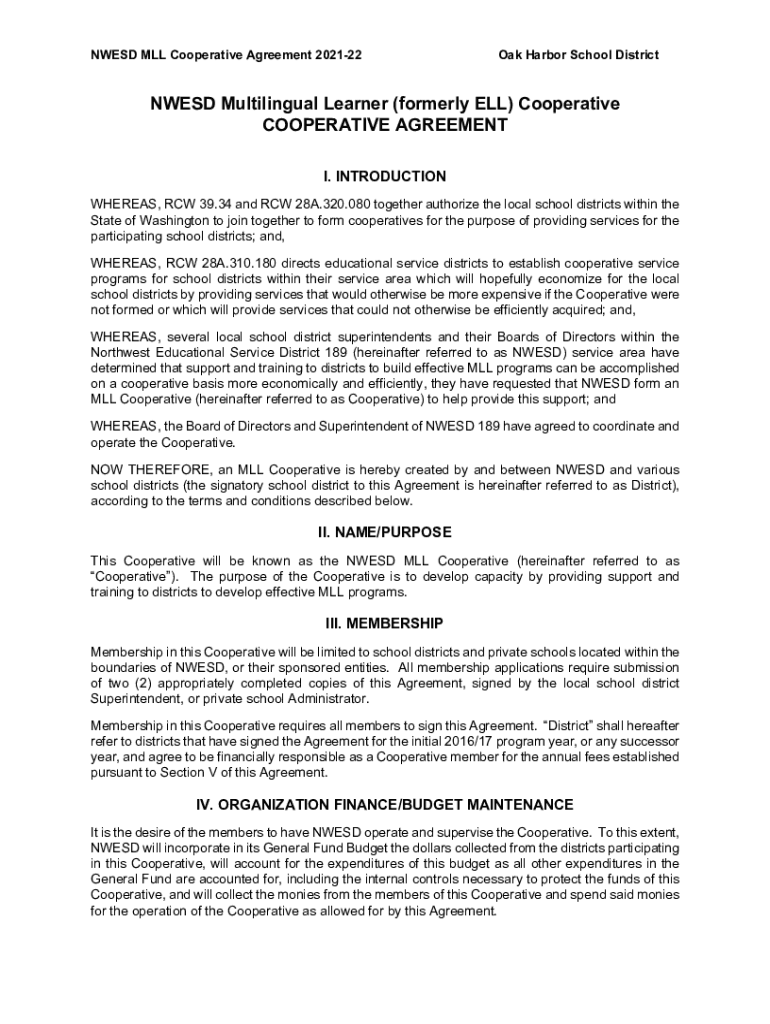 NWESD MLL Cooperative Agreement 2021-22

Oak Harbor School District

NWESD Multilingual Learner (formerly ELL) Cooperative
COOPERATIVE AGREEMENT

I. INTRODUCTION

WHEREAS, RCW 39.34 and RCW 28A.320.080 together authorize the local school districts within the State of Washington to join together to form cooperatives for the purpose of providing services for the participating school districts; and,

WHEREAS, RCW 28A.310.180 directs educational service districts to establish cooperative service programs for school districts within their service area which will hopefully economize for the local school districts by providing services that would otherwise be more expensive if the Cooperative were not formed or which will provide services that could not otherwise be efficiently acquired; and,

WHEREAS, several local school district superintendents and their Boards of Directors within the Northwest Educational Service District 189 (hereinafter referred to as NWESD) service area have determined that support and training to districts to build effective MLL programs can be accomplished on a cooperative basis more economically and efficiently, they have requested that NWESD form an MLL Cooperative (hereinafter referred to as Cooperative) to help provide this support; and

WHEREAS, the Board of Directors and Superintendent of NWESD 189 have agreed to coordinate and operate the Cooperative.

NOW THEREFORE, an MLL Cooperative is hereby created by and between NWESD and various school districts (the signatory school district to this Agreement is hereinafter referred to as District), according to the terms and conditions described below.

II. NAME/PURPOSE

This Cooperative will be known as the NWESD MLL Cooperative (hereinafter referred to as “Cooperative”). The purpose of the Cooperative is to develop capacity by providing support and training to districts to develop effective MLL programs.

III. MEMBERSHIP

Membership in this Cooperative will be limited to school districts and private schools located within the boundaries of NWESD, or their sponsored entities. All membership applications require submission of two (2) appropriately completed copies of this Agreement, signed by the local school district Superintendent, or private school Administrator.

Membership in this Cooperative requires all members to sign this Agreement. “District” shall hereafter refer to districts that have signed the Agreement for the initial 2016/17 program year, or any successor year, and agree to be financially responsible as a Cooperative member for the annual fees established pursuant to Section V of this Agreement.

IV. ORGANIZATION FINANCE/BUDGET MAINTENANCE

It is the desire of the members to have NWESD operate and supervise the Cooperative. To this extent, NWESD will incorporate in its General Fund Budget the dollars collected from the districts participating in this Cooperative, will account for the expenditures of this budget as all other expenditures in the General Fund are accounted for, including the internal controls necessary to protect the funds of this Cooperative, and will collect the monies from the members of this Cooperative and spend said monies for the operation of the Cooperative as allowed for by this Agreement.